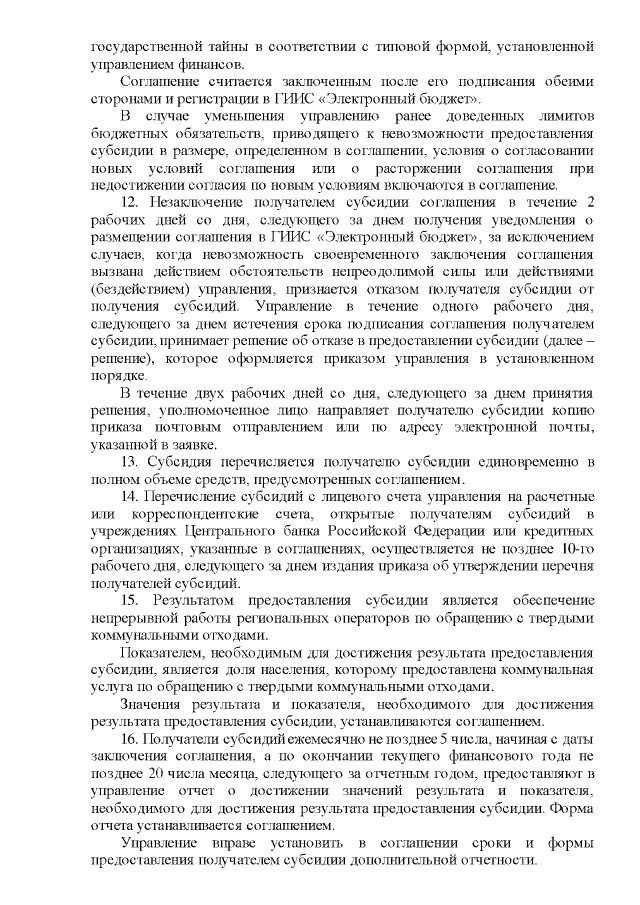 государственной тайны в соответствии с типовой формой, установленной управлением финансов.

Соглашение считается заключенным после его подписания обеими сторонами и регистрации в ГИИС «Электронный бюджет».

В случае уменьшения управлению ранее доведенных лимитов бюджетных обязательств, приводящего к невозможности предоставления субсидии в размере, определенном в соглашении, условия о согласовании новых условий соглашения или о расторжении соглашения при недостижении согласия по новым условиям включаются в соглашение.

12. Незаключение получателем субсидии соглашения в течение 2 рабочих дней со дня, следующего за днем получения уведомления о размещении соглашения в ГИИС «Электронный бюджет», за исключением случаев, когда невозможность своевременного заключения соглашения вызвана действием обстоятельств непреодолимой силы или действиями (бездействием) управления, признается отказом получателя субсидии от получения субсидий. Управление в течение одного рабочего дня, следующего за днем истечения срока подписания соглашения получателем субсидии, принимает решение об отказе в предоставлении субсидии (далее – решение), которое оформляется приказом управления в установленном порядке.

В течение двух рабочих дней со дня, следующего за днем принятия решения, уполномоченное лицо направляет получателю субсидии копию приказа почтовым отправлением или по адресу электронной почты, указанной в заявке.

13. Субсидия перечисляется получателю субсидии единовременно в полном объеме средств, предусмотренных соглашением.

14. Перечисление субсидий с лицевого счета управления на расчетные или корреспондентские счета, открытые получателям субсидий в учреждениях Центрального банка Российской Федерации или кредитных организациях, указанные в соглашениях, осуществляется не позднее 10-го рабочего дня, следующего за днем издания приказа об утверждении перечня получателей субсидий.

15. Результатом предоставления субсидии является обеспечение непрерывной работы региональных операторов по обращению с твердыми коммунальными отходами.

Показателем, необходимым для достижения результата предоставления субсидии, является доля населения, которому предоставлена коммунальная услуга по обращению с твердыми коммунальными отходами.

Значения результата и показателя, необходимого для достижения результата предоставления субсидии, устанавливаются соглашением.

16. Получатели субсидий ежемесячно не позднее 5 числа, начиная с даты заключения соглашения, а по окончании текущего финансового года не позднее 20 числа месяца, следующего за отчетным годом, предоставляют в управление отчет о достижении значений результата и показателя, необходимого для достижения результата предоставления субсидии. Форма отчета устанавливается соглашением.

Управление вправе установить в соглашении сроки и формы предоставления получателем субсидии дополнительной отчетности.